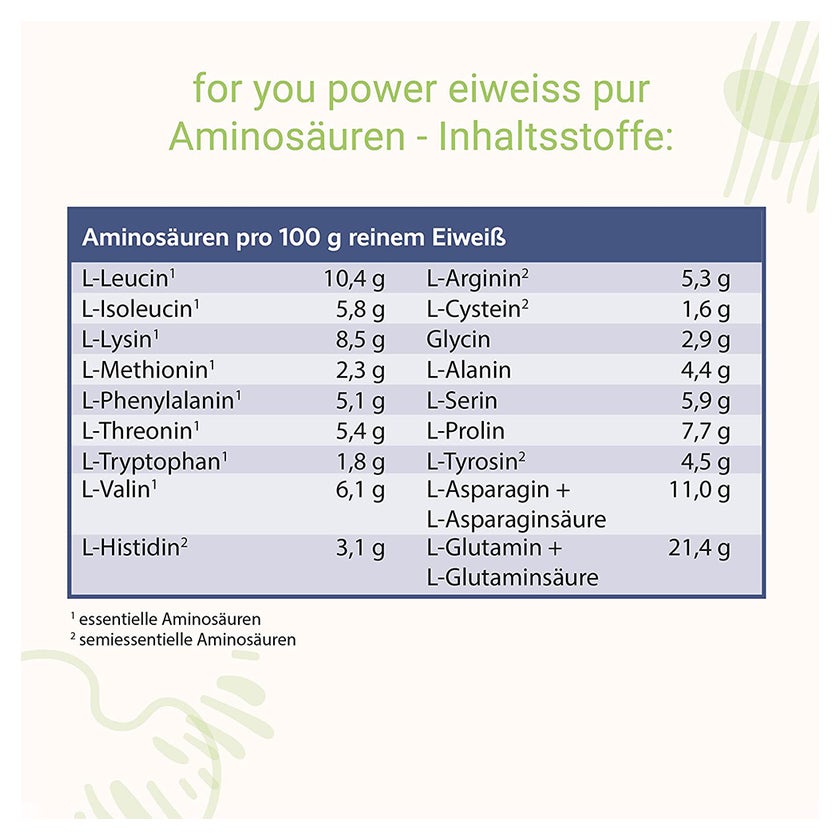 for you power eiweiss pur
Aminosäuren - Inhaltsstoffe:

| Aminosäuren pro 100 g reinem Eiweiß | | | |
|---|---|---|---|
| L-Leucin$^{1}$ | 10,4 g | L-Arginin$^{2}$ | 5,3 g |
| L-Isoleucin$^{1}$ | 5,8 g | L-Cystein$^{2}$ | 1,6 g |
| L-Lysin$^{1}$ | 8,5 g | Glycin | 2,9 g |
| L-Methionin$^{1}$ | 2,3 g | L-Alanin | 4,4 g |
| L-Phenylalanin$^{1}$ | 5,1 g | L-Serin | 5,9 g |
| L-Threonin$^{1}$ | 5,4 g | L-Prolin | 7,7 g |
| L-Tryptophan$^{1}$ | 1,8 g | L-Tyrosin$^{2}$ | 4,5 g |
| L-Valin$^{1}$ | 6,1 g | L-Asparagin + L-Asparaginsäure | 11,0 g |
| L-Histidin$^{2}$ | 3,1 g | L-Glutamin + L-Glutaminsäure | 21,4 g |

$^{1}$ essentielle Aminosäuren
$^{2}$ semiessentielle Aminosäuren